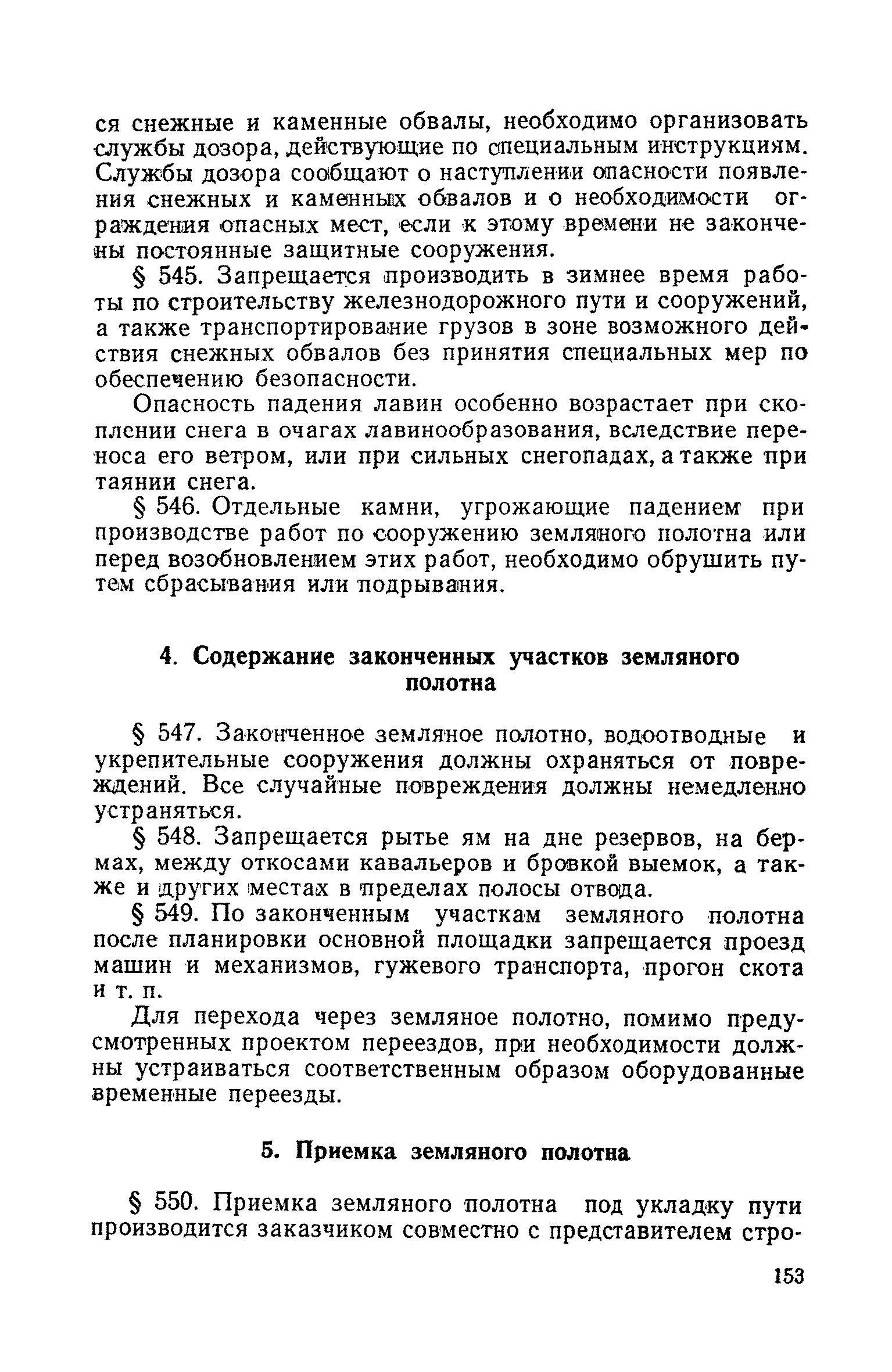 ся снежные и каменные обвалы, необходимо организовать службы дозора, действующие по специальным инструкциям. Службы дозора сообщают о наступлении опасности появления снежных и каменных обвалов и о необходимости ограждения опасных мест, если к этому времени не закончены постоянные защитные сооружения.

§ 545. Запрещается производить в зимнее время работы по строительству железнодорожного пути и сооружений, а также транспортирование грузов в зоне возможного действия снежных обвалов без принятия специальных мер по обеспечению безопасности.

Опасность падения лавин особенно возрастает при скоплении снега в очагах лавинообразования, вследствие переноса его ветром, или при сильных снегопадах, а также при таянии снега.

§ 546. Отдельные камни, угрожающие падением при производстве работ по сооружению земляного полотна или перед возобновлением этих работ, необходимо обрушить путем сбрасывания или подрывания.

4. Содержание законченных участков земляного полотна

§ 547. Законченное земляное полотно, водоотводные и укрепительные сооружения должны охраняться от повреждений. Все случайные повреждения должны немедленно устраняться.

§ 548. Запрещается рытье ям на дне резервов, на бермах, между откосами кавальеров и бровкой выемок, а также и других местах в пределах полосы отвода.

§ 549. По законченным участкам земляного полотна после планировки основной площадки запрещается проезд машин и механизмов, гужевого транспорта, прогон скота и т. п.

Для перехода через земляное полотно, помимо предусмотренных проектом переездов, при необходимости должны устраиваться соответственным образом оборудованные временные переезды.

5. Приемка земляного полотна

§ 550. Приемка земляного полотна под укладку пути производится заказчиком совместно с представителем стро-

153